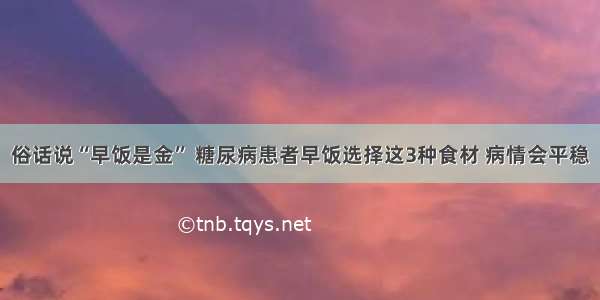 俗话说“早饭是金” 糖尿病患者早饭选择这3种食材 病情会平稳

©tnb.tqys.net